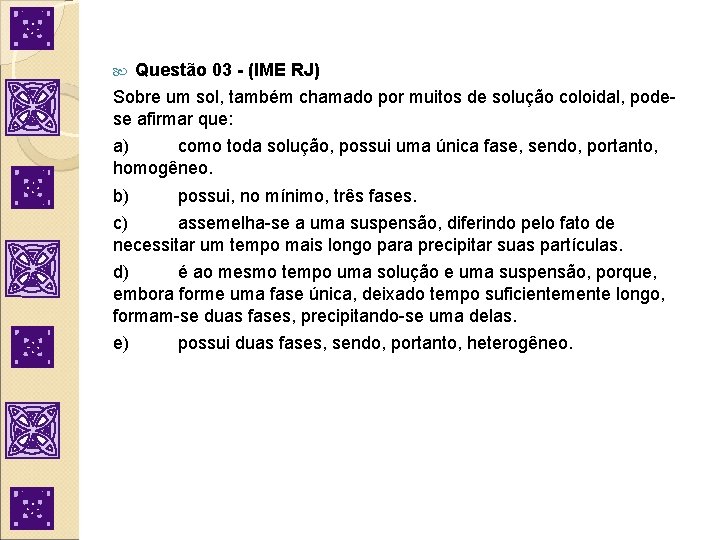 Questão 03 - (IME RJ)

Sobre um sol, também chamado por muitos de solução coloidal, pode-se afirmar que:

a) como toda solução, possui uma única fase, sendo, portanto, homogêneo.

b) possui, no mínimo, três fases.

c) assemelha-se a uma suspensão, diferindo pelo fato de necessitar um tempo mais longo para precipitar suas partículas.

d) é ao mesmo tempo uma solução e uma suspensão, porque, embora forme uma fase única, deixado tempo suficientemente longo, formam-se duas fases, precipitando-se uma delas.

e) possui duas fases, sendo, portanto, heterogêneo.